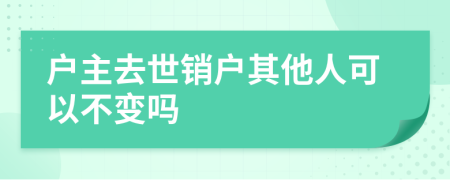 户主去世销户其他人可以不变吗